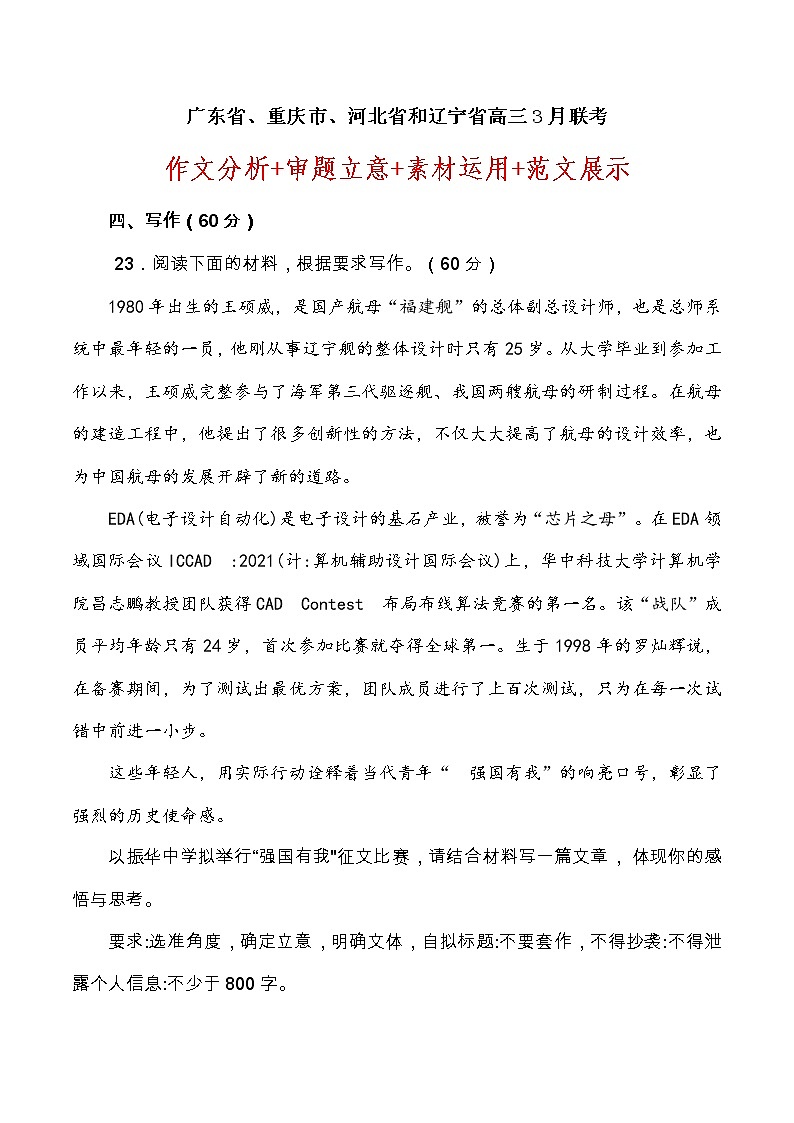 广东省、重庆市、河北省和辽宁省高三３月联考

作文分析+审题立意+素材运用+范文展示

四、写作（60分）

23．阅读下面的材料，根据要求写作。（60分）

1980年出生的王硕威，是国产航母“福建舰”的总体副总设计师，也是总师系统中最年轻的一员，他刚从事辽宁舰的整体设计时只有25岁。从大学毕业到参加工作以来，王硕威完整参与了海军第三代驱逐舰、我国两艘航母的研制过程。在航母的建造工程中，他提出了很多创新性的方法，不仅大大提高了航母的设计效率，也为中国航母的发展开辟了新的道路。

EDA(电子设计自动化)是电子设计的基石产业，被誉为“芯片之母”。在EDA领域国际会议ICCAD :2021(计:算机辅助设计国际会议)上，华中科技大学计算机学院吕志鹏教授团队获得CAD Contest 布局布线算法竞赛的第一名。该“战队”成员平均年龄只有24岁，首次参加比赛就夺得全球第一。生于1998年的罗灿辉说，在备赛期间，为了测试出最优方案，团队成员进行了上百次测试，只为在每一次试错中前进一小步。

这些年轻人，用实际行动诠释着当代青年“ 强国有我”的响亮口号，彰显了强烈的历史使命感。

以振华中学拟举行“强国有我"征文比赛，请结合材料写一篇文章，体现你的感悟与思考。

要求:选准角度，确定立意，明确文体，自拟标题:不要套作，不得抄袭:不得泄露个人信息:不少于800字。